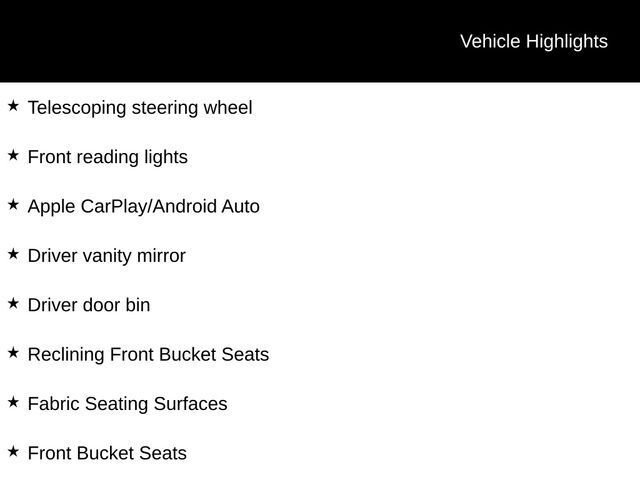 Vehicle Highlights

★ Telescoping steering wheel

★ Front reading lights

★ Apple CarPlay/Android Auto

★ Driver vanity mirror

★ Driver door bin

★ Reclining Front Bucket Seats

★ Fabric Seating Surfaces

★ Front Bucket Seats